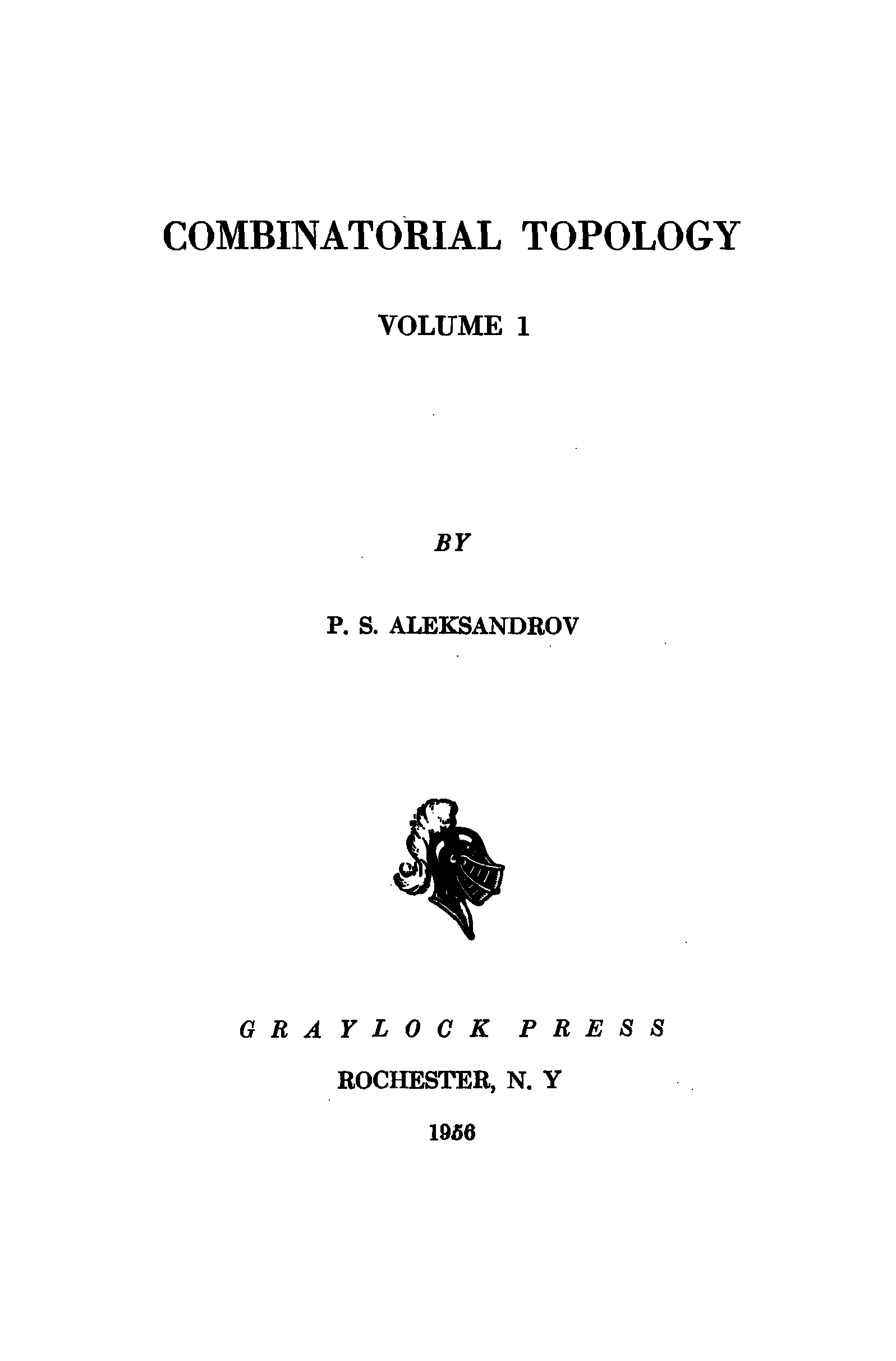 COMBINATORIAL TOPOLOGY

VOLUME 1

BY

P. S. ALEKSANDROV

GRAYLOCK PRESS

ROCHESTER, N. Y

1956